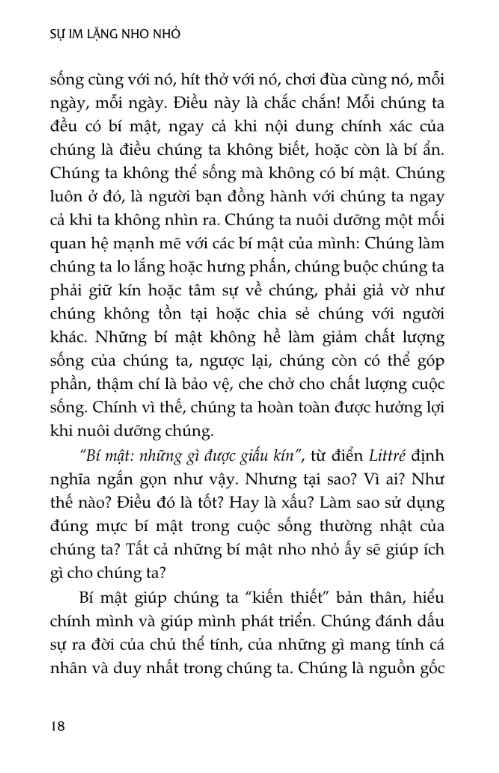 SỰ IM LẶNG NHO NHỎ

sống cùng với nó, hít thở với nó, chơi đùa cùng nó, mỗi ngày, mỗi ngày. Điều này là chắc chắn! Mỗi chúng ta đều có bí mật, ngay cả khi nội dung chính xác của chúng là điều chúng ta không biết, hoặc còn là bí ẩn. Chúng ta không thể sống mà không có bí mật. Chúng luôn ở đó, là người bạn đồng hành với chúng ta ngay cả khi ta không nhìn ra. Chúng ta nuôi dưỡng một mối quan hệ mạnh mẽ với các bí mật của mình: Chúng làm chúng ta lo lắng hoặc hưng phấn, chúng buộc chúng ta phải giữ kín hoặc tâm sự về chúng, phải giả vờ như chúng không tồn tại hoặc chia sẻ chúng với người khác. Những bí mật không hề làm giảm chất lượng sống của chúng ta, ngược lại, chúng còn có thể góp phần, thậm chí là bảo vệ, che chở cho chất lượng cuộc sống. Chính vì thế, chúng ta hoàn toàn được hưởng lợi khi nuôi dưỡng chúng.

"Bí mật: những gì được giấu kín", từ điển Littré định nghĩa ngắn gọn như vậy. Nhưng tại sao? Vì ai? Như thế nào? Điều đó là tốt? Hay là xấu? Làm sao sử dụng đúng mực bí mật trong cuộc sống thường nhật của chúng ta? Tất cả những bí mật nho nhỏ ấy sẽ giúp ích gì cho chúng ta?

Bí mật giúp chúng ta "kiến thiết" bản thân, hiểu chính mình và giúp mình phát triển. Chúng đánh dấu sự ra đời của chủ thể tính, của những gì mang tính cá nhân và duy nhất trong chúng ta. Chúng là nguồn gốc

18